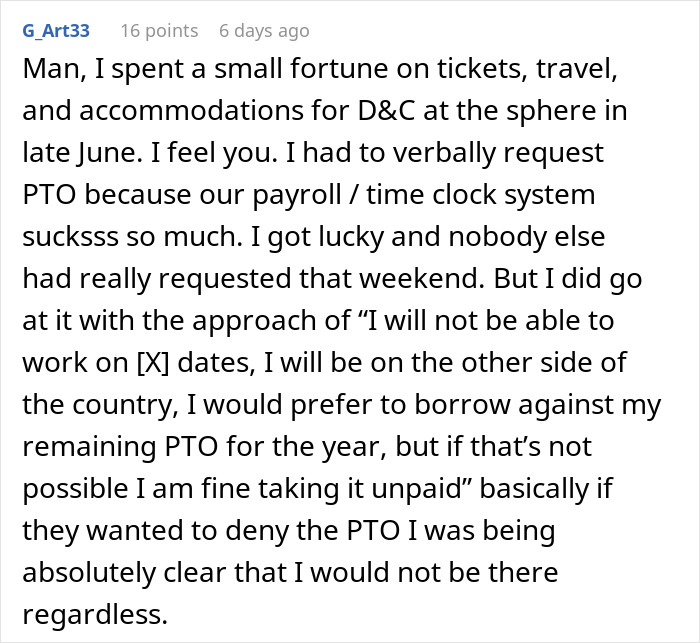 G_Art33 16 points 6 days ago

Man, I spent a small fortune on tickets, travel, and accommodations for D&C at the sphere in late June. I feel you. I had to verbally request PTO because our payroll / time clock system sucksss so much. I got lucky and nobody else had really requested that weekend. But I did go at it with the approach of “I will not be able to work on [X] dates, I will be on the other side of the country, I would prefer to borrow against my remaining PTO for the year, but if that’s not possible I am fine taking it unpaid” basically if they wanted to deny the PTO I was being absolutely clear that I would not be there regardless.